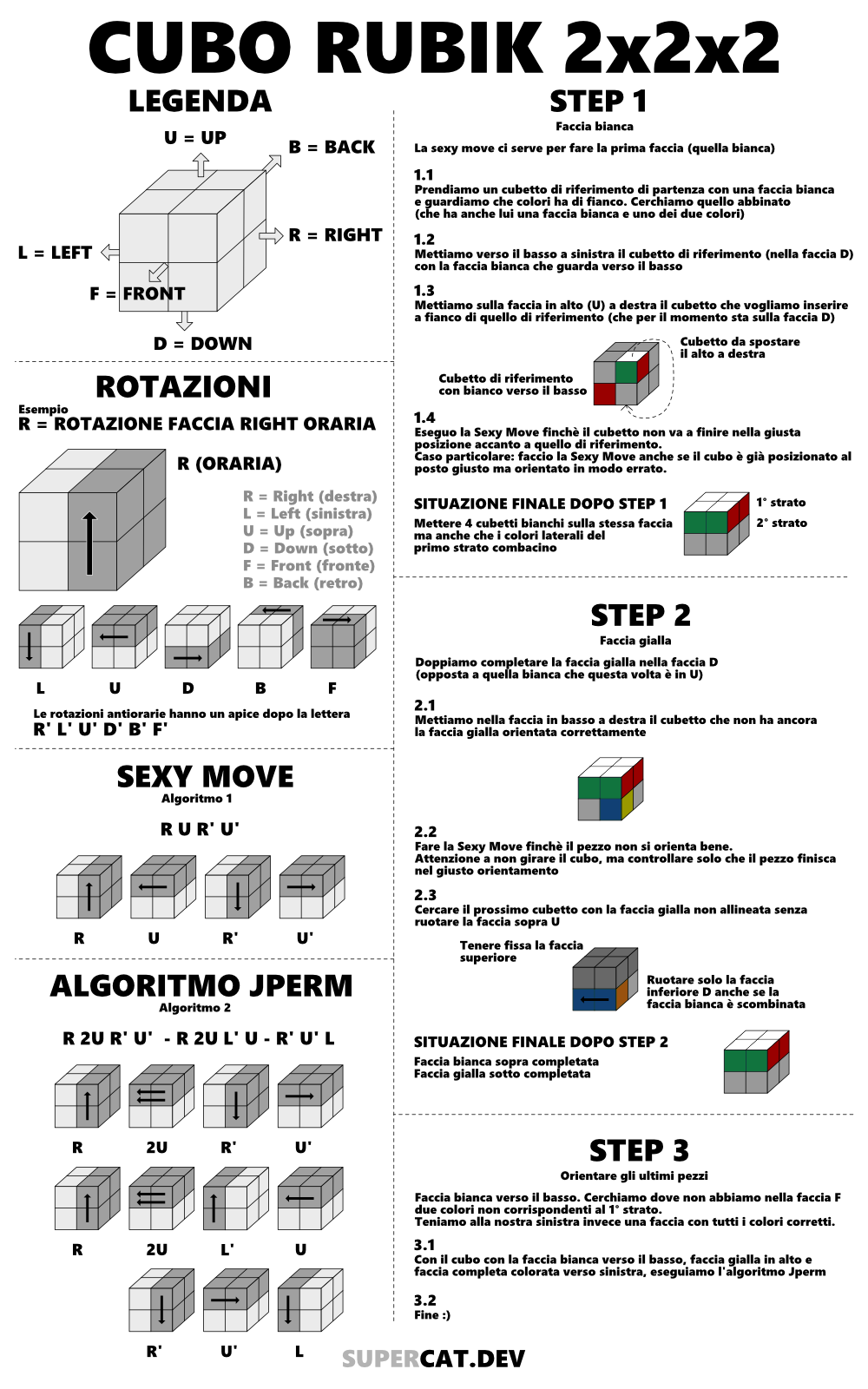 CUBO RUBIK 2x2x2

LEGENDA

U = UP
B = BACK
R = RIGHT
L = LEFT
F = FRONT
D = DOWN

ROTAZIONI

Esempio
R = ROTAZIONE FACCIA RIGHT ORARIA

R (ORARIA)

R = Right (destra)
L = Left (sinistra)
U = Up (sopra)
D = Down (sotto)
F = Front (fronte)
B = Back (retro)

L U D B F

Le rotazioni antiorarie hanno un apice dopo la lettera
R' L' U' D' B' F'

SEXY MOVE
Algoritmo 1

R U R' U'

R U R' U'

ALGORITMO JPERM
Algoritmo 2

R 2U R' U' - R 2U L' U - R' U' L

R 2U R' U'

R 2U L' U

R' U' L

STEP 1
Faccia bianca

La sexy move ci serve per fare la prima faccia (quella bianca)

1.1
Prendiamo un cubetto di riferimento di partenza con una faccia bianca e guardiamo che colori ha di fianco. Cerchiamo quello abbinato (che ha anche lui una faccia bianca e uno dei due colori)

1.2
Mettiamo verso il basso a sinistra il cubetto di riferimento (nella faccia D) con la faccia bianca che guarda verso il basso

1.3
Mettiamo sulla faccia in alto (U) a destra il cubetto che vogliamo inserire a fianco di quello di riferimento (che per il momento sta sulla faccia D)

Cubetto da spostare il alto a destra

Cubetto di riferimento con bianco verso il basso

1.4
Eseguo la Sexy Move finchè il cubetto non va a finire nella giusta posizione accanto a quello di riferimento.
Caso particolare: faccio la Sexy Move anche se il cubo è già posizionato al posto giusto ma orientato in modo errato.

SITUAZIONE FINALE DOPO STEP 1
Mettere 4 cubetti bianchi sulla stessa faccia ma anche che i colori laterali del primo strato combacino

1° strato
2° strato

STEP 2
Faccia gialla

Doppiamo completare la faccia gialla nella faccia D (opposta a quella bianca che questa volta è in U)

2.1
Mettiamo nella faccia in basso a destra il cubetto che non ha ancora la faccia gialla orientata correttamente

2.2
Fare la Sexy Move finchè il pezzo non si orienta bene.
Attenzione a non girare il cubo, ma controllare solo che il pezzo finisca nel giusto orientamento

2.3
Cercare il prossimo cubetto con la faccia gialla non allineata senza ruotare la faccia sopra U

Tenere fissa la faccia superiore

Ruotare solo la faccia inferiore D anche se la faccia bianca è scombinata

SITUAZIONE FINALE DOPO STEP 2
Faccia bianca sopra completata
Faccia gialla sotto completata

STEP 3
Orientare gli ultimi pezzi

Faccia bianca verso il basso. Cerchiamo dove non abbiamo nella faccia F due colori non corrispondenti al 1° strato.
Teniamo alla nostra sinistra invece una faccia con tutti i colori corretti.

3.1
Con il cubo con la faccia bianca verso il basso, faccia gialla in alto e faccia completa colorata verso sinistra, eseguiamo l'algoritmo Jperm

3.2
Fine :)

SUPERCAT.DEV